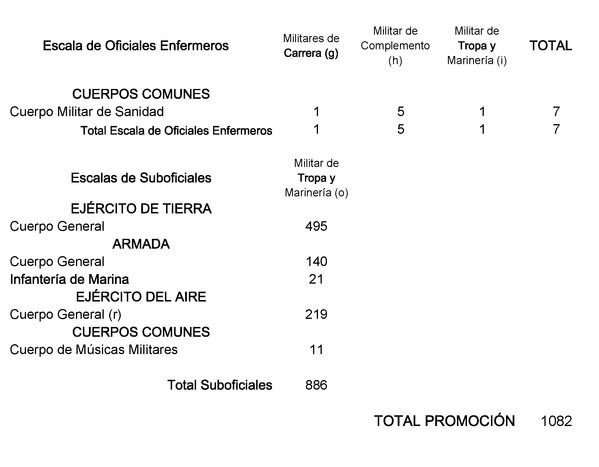 | Escala de Oficiales Enfermeros | Militares de Carrera (g) | Militar de Complemento (h) | Militar de Tropa y Marinería (i) | TOTAL |
|---|---|---|---|---|
| CUERPOS COMUNES | | | | |
| Cuerpo Militar de Sanidad | 1 | 5 | 1 | 7 |
| Total Escala de Oficiales Enfermeros | 1 | 5 | 1 | 7 |

| Escalas de Suboficiales | Militar de Tropa y Marinería (o) |
|---|---|
| EJÉRCITO DE TIERRA | |
| Cuerpo General | 495 |
| ARMADA | |
| Cuerpo General | 140 |
| Infantería de Marina | 21 |
| EJÉRCITO DEL AIRE | |
| Cuerpo General (r) | 219 |
| CUERPOS COMUNES | |
| Cuerpo de Músicas Militares | 11 |
| Total Suboficiales | 886 |

TOTAL PROMOCIÓN 1082